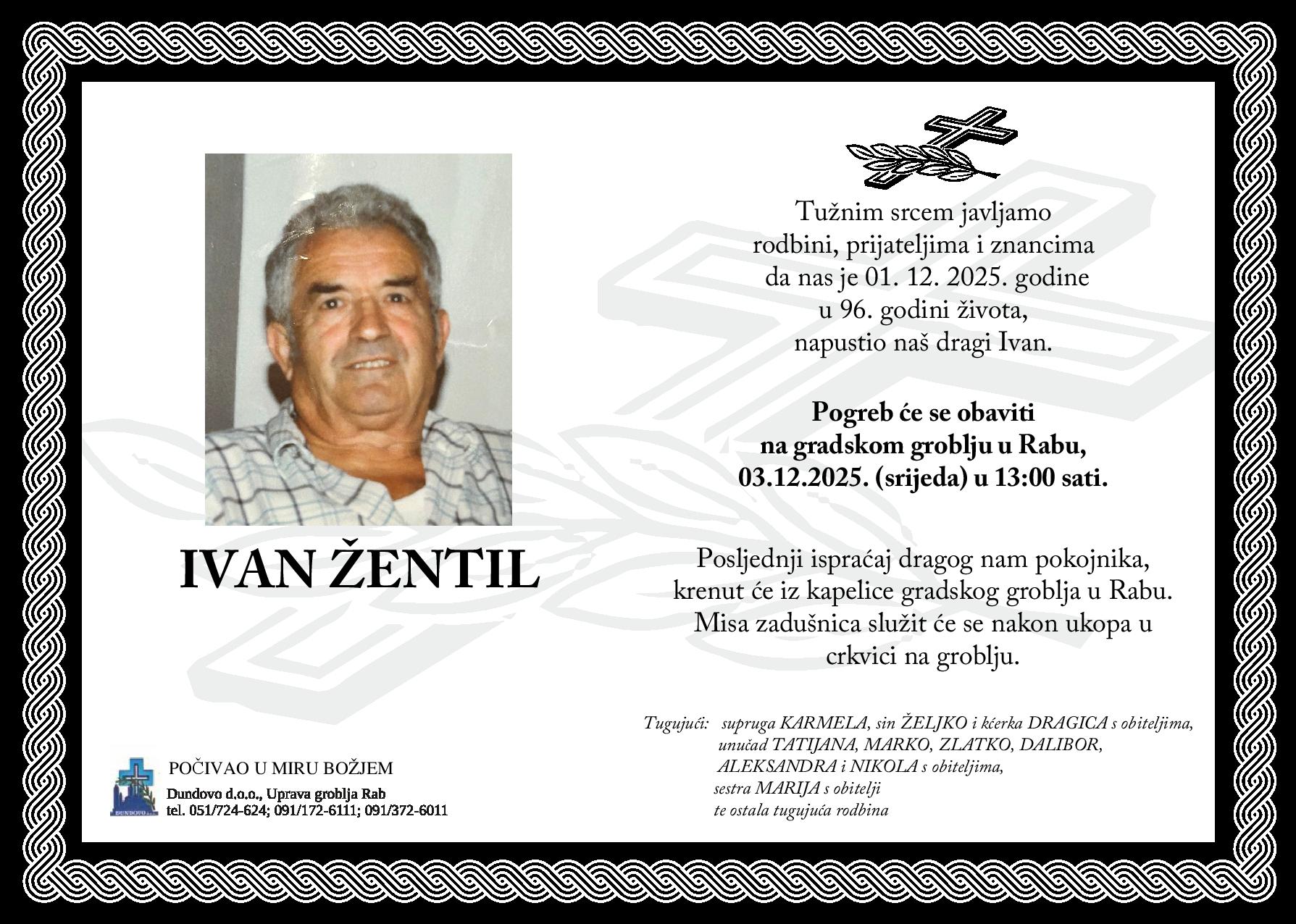 IVAN ŽENTIL

Tužnim srcem javljamo rodbini, prijateljima i znancima da nas je 01. 12. 2025. godine u 96. godini života, napustio naš dragi Ivan.

Pogreb će se obaviti na gradskom groblju u Rabu, 03.12.2025. (srijeda) u 13:00 sati.

Posljednji ispraćaj dragog nam pokojnika, krenut će iz kapelice gradskog groblja u Rabu. Misa zadušnica služit će se nakon ukopa u crkvici na groblju.

Tugujući: supruga KARMELA, sin ŽELJKO i kćerka DRAGICA s obiteljima, unučad TATIJANA, MARKO, ZLATKO, DALIBOR, ALEKSANDRA i NIKOLA s obiteljima, sestra MARIJA s obitelji te ostala tugujuća rodbina

POČIVAO U MIRU BOŽJEM

DUNDOVO
Dundovo d.o.o., Uprava groblja Rab
tel. 051/724-624; 091/172-6111; 091/372-6011